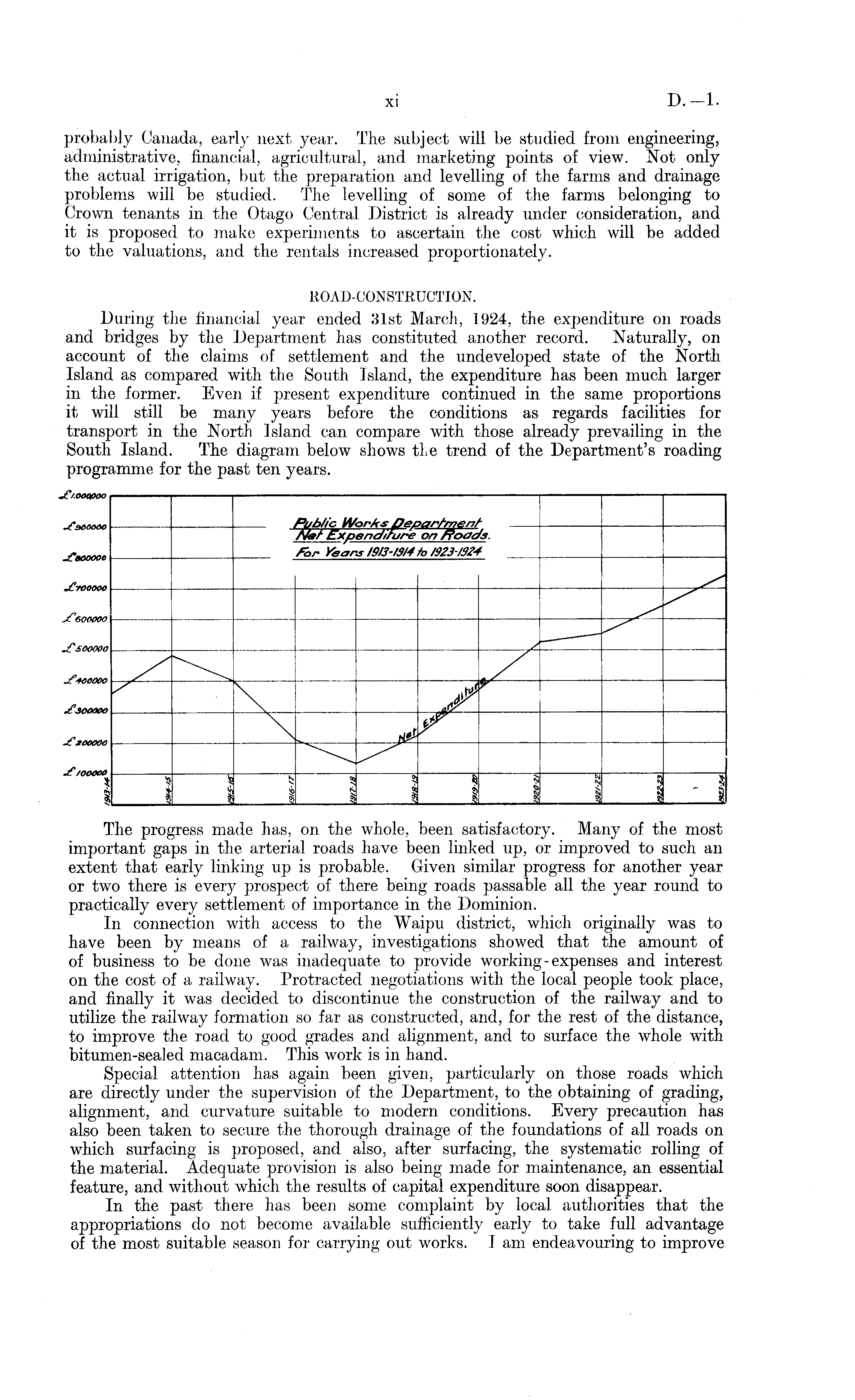 xi D.—1.

probably Canada, early next year. The subject will be studied from engineering, administrative, financial, agricultural, and marketing points of view. Not only the actual irrigation, but the preparation and levelling of the farms and drainage problems will be studied. The levelling of some of the farms belonging to Crown tenants in the Otago Central District is already under consideration, and it is proposed to make experiments to ascertain the cost which will be added to the valuations, and the rentals increased proportionately.

ROAD-CONSTRUCTION.

During the financial year ended 31st March, 1924, the expenditure on roads and bridges by the Department has constituted another record. Naturally, on account of the claims of settlement and the undeveloped state of the North Island as compared with the South Island, the expenditure has been much larger in the former. Even if present expenditure continued in the same proportions it will still be many years before the conditions as regards facilities for transport in the North Island can compare with those already prevailing in the South Island. The diagram below shows the trend of the Department's roading programme for the past ten years.

£1,000,000
£900000
£800000
£700000
£600000
£500000
£400000
£300000
£200000
£100000

Public Works Department
Net Expenditure on Roads.
For Years 1913-1914 to 1923-1924

Net Expenditure

1913-14 1914-15 1915-16 1916-17 1917-18 1918-19 1919-20 1920-21 1921-22 1922-23 1923-24

The progress made has, on the whole, been satisfactory. Many of the most important gaps in the arterial roads have been linked up, or improved to such an extent that early linking up is probable. Given similar progress for another year or two there is every prospect of there being roads passable all the year round to practically every settlement of importance in the Dominion.

In connection with access to the Waipu district, which originally was to have been by means of a railway, investigations showed that the amount of of business to be done was inadequate to provide working-expenses and interest on the cost of a railway. Protracted negotiations with the local people took place, and finally it was decided to discontinue the construction of the railway and to utilize the railway formation so far as constructed, and, for the rest of the distance, to improve the road to good grades and alignment, and to surface the whole with bitumen-sealed macadam. This work is in hand.

Special attention has again been given, particularly on those roads which are directly under the supervision of the Department, to the obtaining of grading, alignment, and curvature suitable to modern conditions. Every precaution has also been taken to secure the thorough drainage of the foundations of all roads on which surfacing is proposed, and also, after surfacing, the systematic rolling of the material. Adequate provision is also being made for maintenance, an essential feature, and without which the results of capital expenditure soon disappear.

In the past there has been some complaint by local authorities that the appropriations do not become available sufficiently early to take full advantage of the most suitable season for carrying out works. I am endeavouring to improve